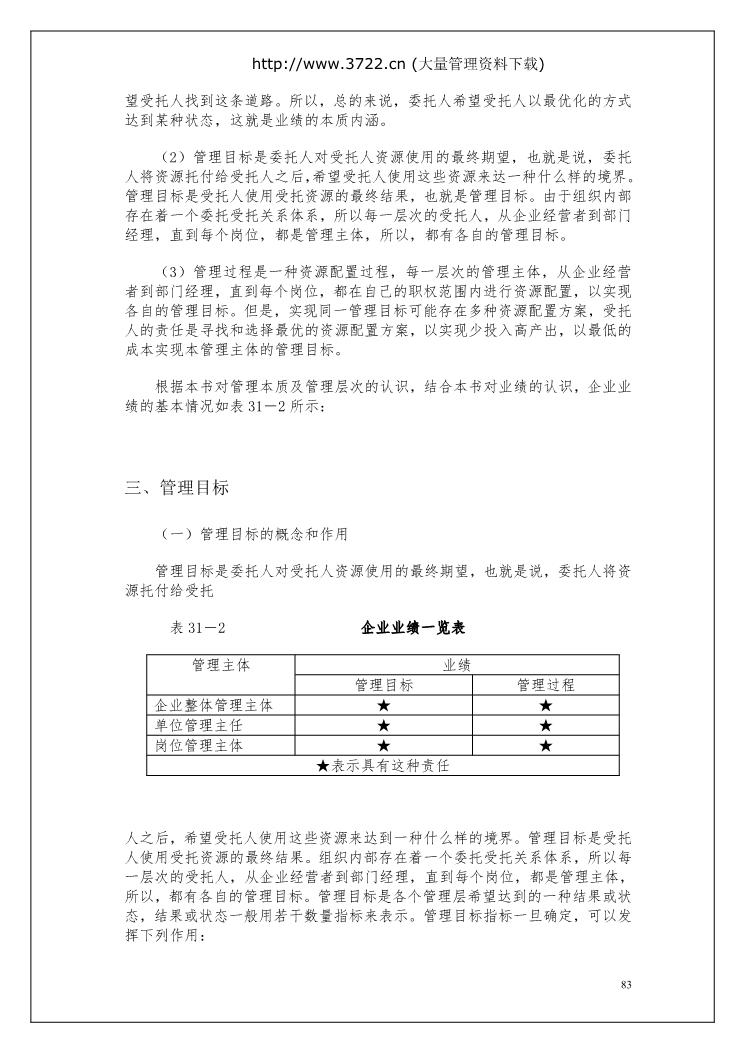 http://www.3722.cn (大量管理资料下载)

望受托人找到这条道路。所以，总的来说，委托人希望受托人以最优化的方式达到某种状态，这就是业绩的本质内涵。

（2）管理目标是委托人对受托人资源使用的最终期望，也就是说，委托人将资源托付给受托人之后,希望受托人使用这些资源来达一种什么样的境界。管理目标是受托人使用受托资源的最终结果，也就是管理目标。由于组织内部存在着一个委托受托关系体系，所以每一层次的受托人，从企业经营者到部门经理，直到每个岗位，都是管理主体，所以，都有各自的管理目标。

（3）管理过程是一种资源配置过程，每一层次的管理主体，从企业经营者到部门经理，直到每个岗位，都在自己的职权范围内进行资源配置，以实现各自的管理目标。但是，实现同一管理目标可能存在多种资源配置方案，受托人的责任是寻找和选择最优的资源配置方案，以实现少投入高产出，以最低的成本实现本管理主体的管理目标。

根据本书对管理本质及管理层次的认识，结合本书对业绩的认识，企业业绩的基本情况如表 31－2 所示：

三、管理目标

（一）管理目标的概念和作用

管理目标是委托人对受托人资源使用的最终期望，也就是说，委托人将资源托付给受托

表 31－2　企业业绩一览表

| 管理主体 | 业绩 | |
|---|---|---|
| | 管理目标 | 管理过程 |
| 企业整体管理主体 | ★ | ★ |
| 单位管理主任 | ★ | ★ |
| 岗位管理主体 | ★ | ★ |
| ★表示具有这种责任 | | |

人之后，希望受托人使用这些资源来达到一种什么样的境界。管理目标是受托人使用受托资源的最终结果。组织内部存在着一个委托受托关系体系，所以每一层次的受托人，从企业经营者到部门经理，直到每个岗位，都是管理主体，所以，都有各自的管理目标。管理目标是各个管理层希望达到的一种结果或状态，结果或状态一般用若干数量指标来表示。管理目标指标一旦确定，可以发挥下列作用：

83